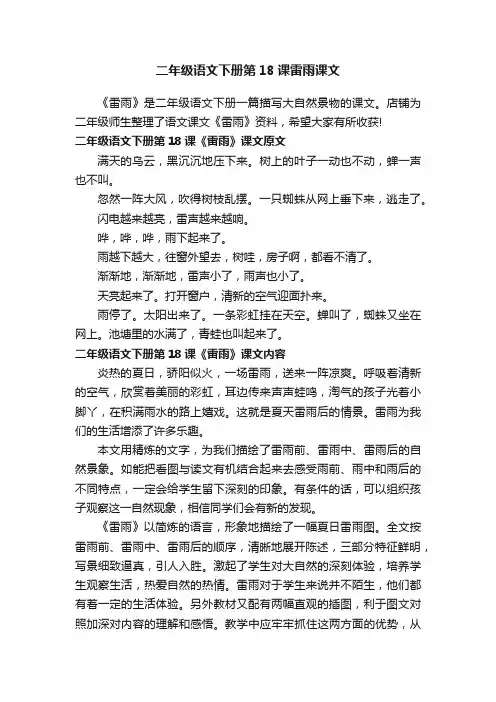 二年级语文下册第18课雷雨课文

《雷雨》是二年级语文下册一篇描写大自然景物的课文。店铺为二年级师生整理了语文课文《雷雨》资料，希望大家有所收获!

二年级语文下册第18课《雷雨》课文原文

满天的乌云，黑沉沉地压下来。树上的叶子一动也不动，蝉一声也不叫。

忽然一阵大风，吹得树枝乱摆。一只蜘蛛从网上垂下来，逃走了。

闪电越来越亮，雷声越来越响。

哗，哗，哗，雨下起来了。

雨越下越大，往窗外望去，树哇，房子啊，都看不清了。

渐渐地，渐渐地，雷声小了，雨声也小了。

天亮起来了。打开窗户，清新的空气迎面扑来。

雨停了。太阳出来了。一条彩虹挂在天空。蝉叫了，蜘蛛又坐在网上。池塘里的水满了，青蛙也叫起来了。

二年级语文下册第18课《雷雨》课文内容

炎热的夏日，骄阳似火，一场雷雨，送来一阵凉爽。呼吸着清新的空气，欣赏着美丽的彩虹，耳边传来声声蛙鸣，淘气的孩子光着小脚丫，在积满雨水的路上嬉戏。这就是夏天雷雨后的情景。雷雨为我们的生活增添了许多乐趣。

本文用精炼的文字，为我们描绘了雷雨前、雷雨中、雷雨后的自然景象。如能把看图与读文有机结合起来去感受雨前、雨中和雨后的不同特点，一定会给学生留下深刻的印象。有条件的话，可以组织孩子观察这一自然现象，相信同学们会有新的发现。

《雷雨》以简炼的语言，形象地描绘了一幅夏日雷雨图。全文按雷雨前、雷雨中、雷雨后的顺序，清晰地展开陈述，三部分特征鲜明，写景细致逼真，引人入胜。激起了学生对大自然的深刻体验，培养学生观察生活，热爱自然的热情。雷雨对于学生来说并不陌生，他们都有着一定的生活体验。另外教材又配有两幅直观的插图，利于图文对照加深对内容的理解和感悟。教学中应牢牢抓住这两方面的优势，从